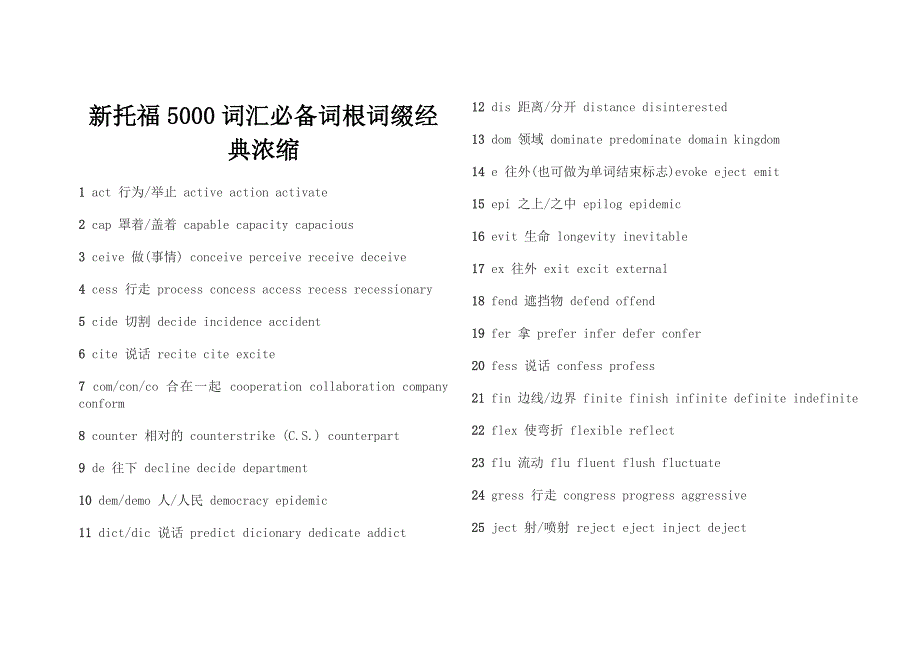 新托福5000词汇必备词根词缀经典浓缩

1 act 行为/举止 active action activate

2 cap 罩着/盖着 capable capacity capacious

3 ceive 做(事情) conceive perceive receive deceive

4 cess 行走 process concess access recess recessionary

5 cide 切割 decide incidence accident

6 cite 说话 recite cite excite

7 com/con/co 合在一起 cooperation collaboration company conform

8 counter 相对的 counterstrike (C.S.) counterpart

9 de 往下 decline decide department

10 dem/demo 人/人民 democracy epidemic

11 dict/dic 说话 predict dicionary dedicate addict

12 dis 距离/分开 distance disinterested

13 dom 领域 dominate predominate domain kingdom

14 e 往外(也可做为单词结束标志)evoke eject emit

15 epi 之上/之中 epilog epidemic

16 evit 生命 longevity inevitable

17 ex 往外 exit excit external

18 fend 遮挡物 defend offend

19 fer 拿 prefer infer defer confer

20 fess 说话 confess profess

21 fin 边线/边界 finite finish infinite definite indefinite

22 flex 使弯折 flexible reflect

23 flu 流动 flu fluent flush fluctuate

24 gress 行走 congress progress aggressive

25 ject 射/喷射 reject eject inject deject